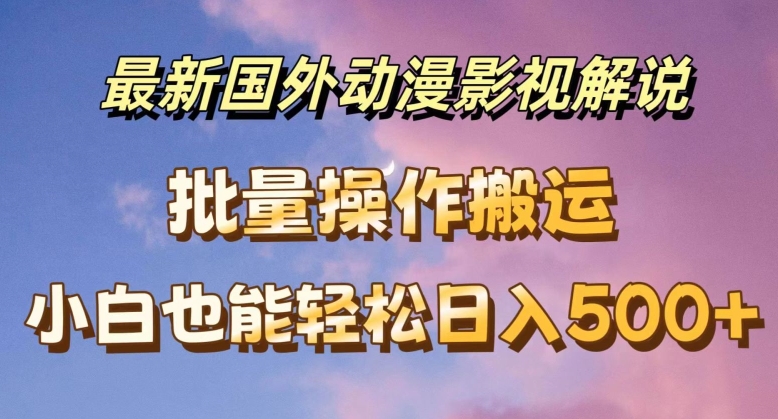 最新国外动漫影视解说

批量操作搬运

小白也能轻松日入500+